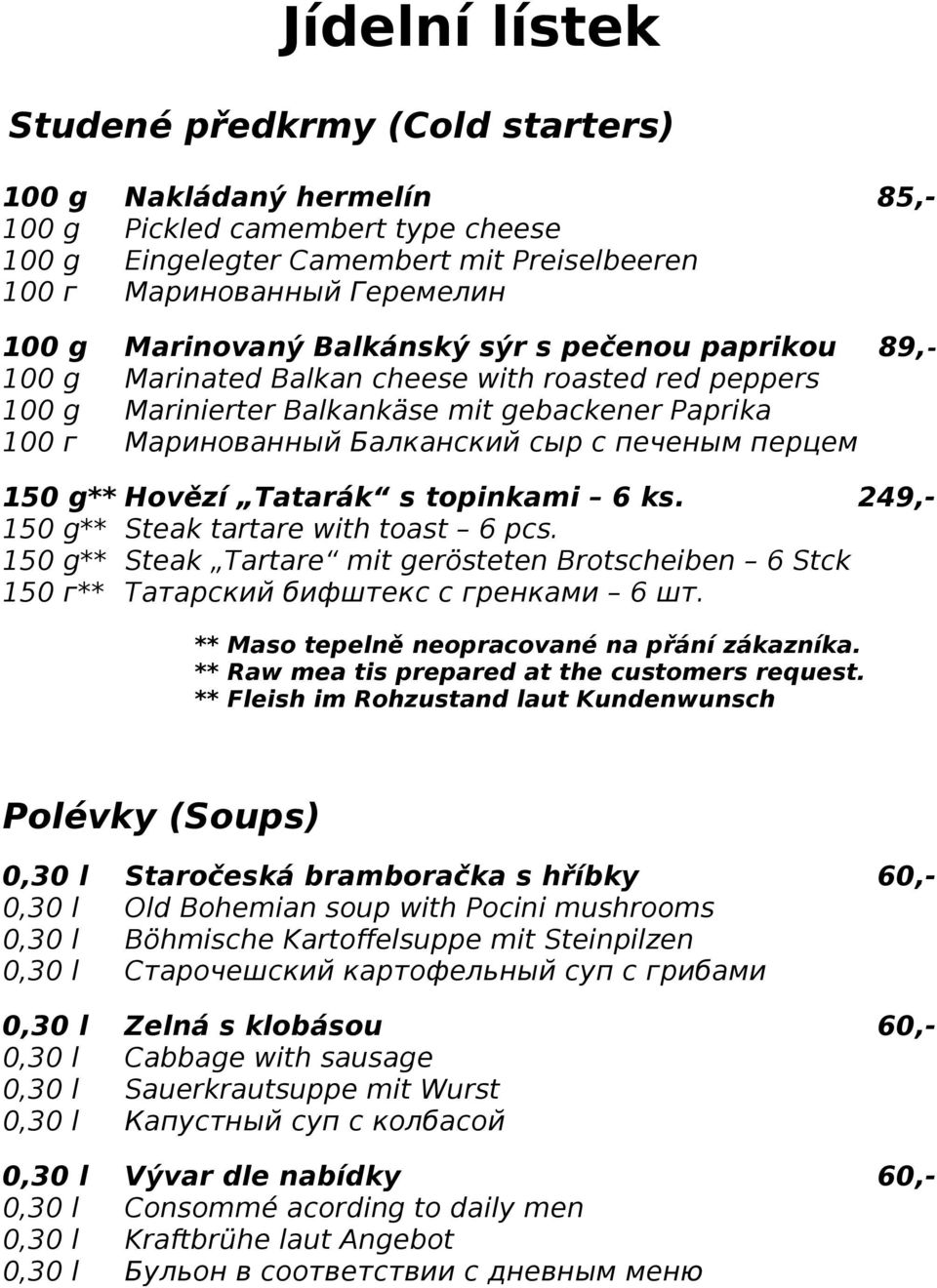 Jídelní lístek

Studené předkrmy (Cold starters)

100 g Nakládaný hermelín 85,-
100 g Pickled camembert type cheese
100 g Eingelegter Camembert mit Preiselbeeren
100 г Маринованный Геремелин

100 g Marinovaný Balkánský sýr s pečenou paprikou 89,-
100 g Marinated Balkan cheese with roasted red peppers
100 g Marinierter Balkankäse mit gebackener Paprika
100 г Маринованный Балканский сыр с печеным перцем

150 g** Hovězí „Tatarák“ s topinkami – 6 ks. 249,-
150 g** Steak tartare with toast – 6 pcs.
150 g** Steak „Tartare“ mit gerösteten Brotscheiben – 6 Stck
150 г** Татарский бифштекс с гренками – 6 шт.

** Maso tepelně neopracované na přání zákazníka.
** Raw mea tis prepared at the customers request.
** Fleish im Rohzustand laut Kundenwunsch

Polévky (Soups)

0,30 l Staročeská bramboračka s hříbky 60,-
0,30 l Old Bohemian soup with Pocini mushrooms
0,30 l Böhmische Kartoffelsuppe mit Steinpilzen
0,30 l Старочешский картофельный суп с грибами

0,30 l Zelná s klobásou 60,-
0,30 l Cabbage with sausage
0,30 l Sauerkrautsuppe mit Wurst
0,30 l Капустный суп с колбасой

0,30 l Vývar dle nabídky 60,-
0,30 l Consommé acording to daily men
0,30 l Kraftbrühe laut Angebot
0,30 l Бульон в соответствии с дневным меню